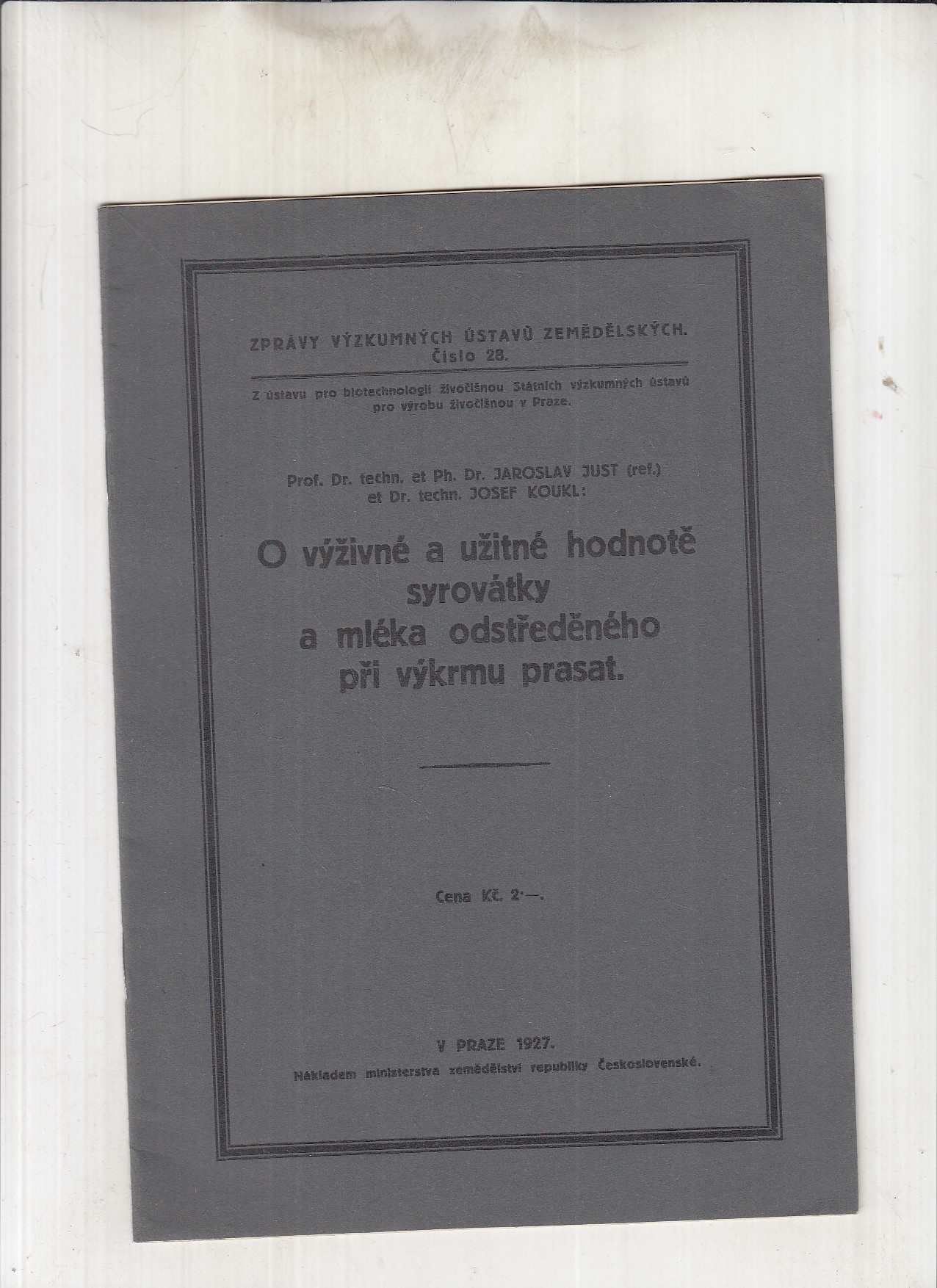 ZPRÁVY VÝZKUMNÝCH ÚSTAVŮ ZEMĚDĚLSKÝCH.
Číslo 28.

Z ústavu pro biotechnologii živočišnou Státních výzkumných ústavů pro výrobu živočišnou v Praze.

Prof. Dr. techn. et Ph. Dr. JAROSLAV JUST (ref.)
et Dr. techn. JOSEF KOUKL:

O výživné a užitné hodnotě syrovátky a mléka odstředěného při výkrmu prasat.

Cena Kč. 2·—.

V PRAZE 1927.
Nákladem ministerstva zemědělství republiky Československé.